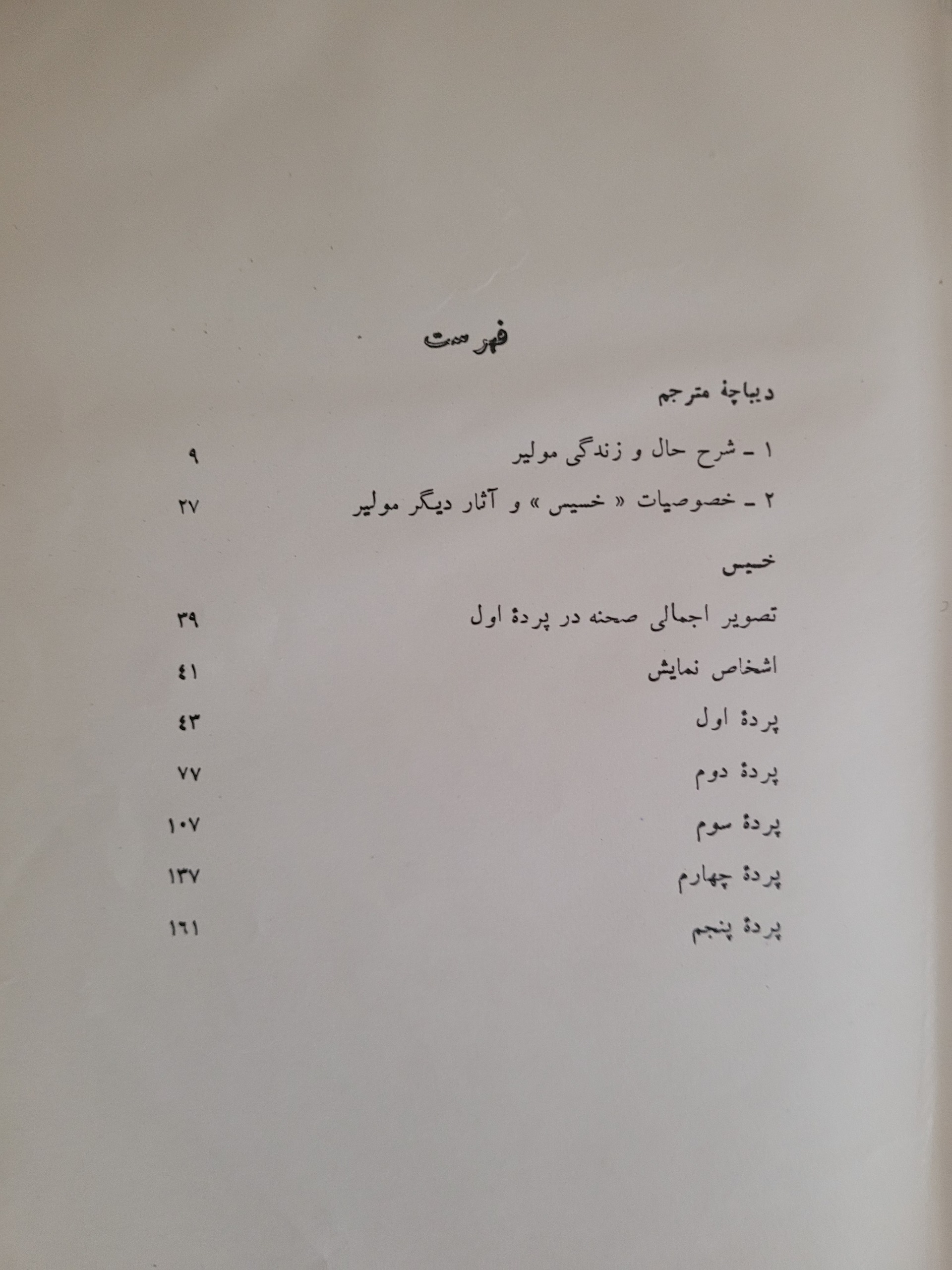 فهرست

دیباچهٔ مترجم

۱ - شرح حال و زندگی مولیر ۹

۲ - خصوصیات « خسیس » و آثار دیگر مولیر ۲۷

خسیس

تصویر اجمالی صحنه در پردهٔ اول ۳۹

اشخاص نمایش ۴۱

پردهٔ اول ۴۳

پردهٔ دوم ۷۷

پردهٔ سوم ۱۰۷

پردهٔ چهارم ۱۳۷

پردهٔ پنجم ۱۶۱